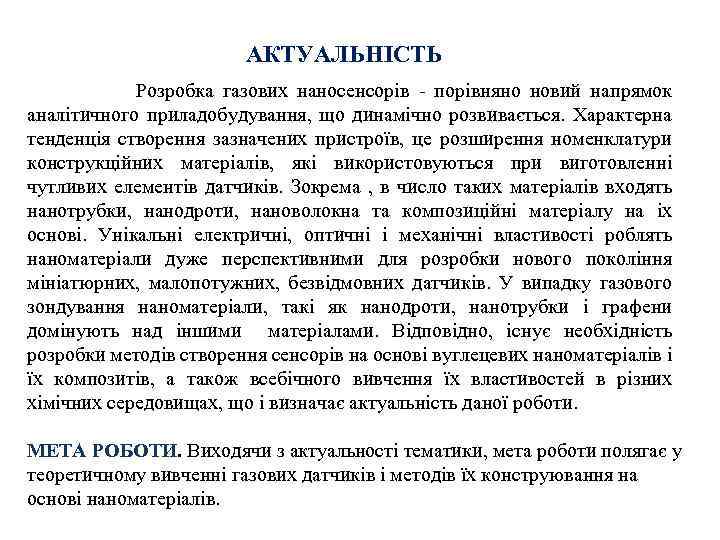 АКТУАЛЬНІСТЬ

Розробка газових наносенсорів - порівняно новий напрямок аналітичного приладобудування, що динамічно розвивається. Характерна тенденція створення зазначених пристроїв, це розширення номенклатури конструкційних матеріалів, які використовуються при виготовленні чутливих елементів датчиків. Зокрема , в число таких матеріалів входять нанотрубки, нанодроти, нановолокна та композиційні матеріалу на їх основі. Унікальні електричні, оптичні і механічні властивості роблять наноматеріали дуже перспективними для розробки нового покоління мініатюрних, малопотужних, безвідмовних датчиків. У випадку газового зондування наноматеріали, такі як нанодроти, нанотрубки і графени домінують над іншими матеріалами. Відповідно, існує необхідність розробки методів створення сенсорів на основі вуглецевих наноматеріалів і їх композитів, а також всебічного вивчення їх властивостей в різних хімічних середовищах, що і визначає актуальність даної роботи.

МЕТА РОБОТИ. Виходячи з актуальності тематики, мета роботи полягає у теоретичному вивченні газових датчиків і методів їх конструювання на основі наноматеріалів.